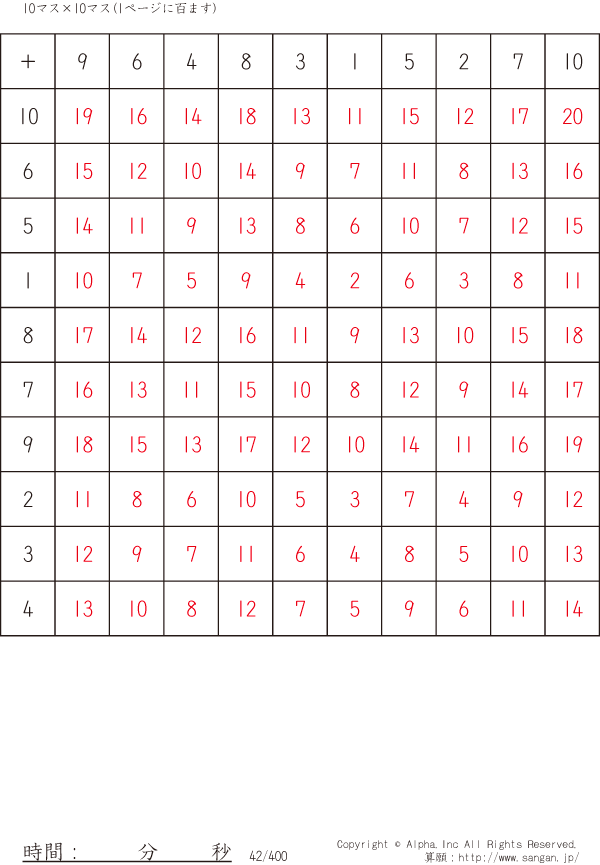 10マス×10マス(1ページに百ます)

| + | 9 | 6 | 4 | 8 | 3 | 1 | 5 | 2 | 7 | 10 |
|---|---|---|---|---|---|---|---|---|---|---|
| 10 | 19 | 16 | 14 | 18 | 13 | 11 | 15 | 12 | 17 | 20 |
| 6 | 15 | 12 | 10 | 14 | 9 | 7 | 11 | 8 | 13 | 16 |
| 5 | 14 | 11 | 9 | 13 | 8 | 6 | 10 | 7 | 12 | 15 |
| 1 | 10 | 7 | 5 | 9 | 4 | 2 | 6 | 3 | 8 | 11 |
| 8 | 17 | 14 | 12 | 16 | 11 | 9 | 13 | 10 | 15 | 18 |
| 7 | 16 | 13 | 11 | 15 | 10 | 8 | 12 | 9 | 14 | 17 |
| 9 | 18 | 15 | 13 | 17 | 12 | 10 | 14 | 11 | 16 | 19 |
| 2 | 11 | 8 | 6 | 10 | 5 | 3 | 7 | 4 | 9 | 12 |
| 3 | 12 | 9 | 7 | 11 | 6 | 4 | 8 | 5 | 10 | 13 |
| 4 | 13 | 10 | 8 | 12 | 7 | 5 | 9 | 6 | 11 | 14 |

時間： 分 秒 42/400

Copyright © Alpha.Inc All Rights Reserved.
算願：http://www.sangan.jp/